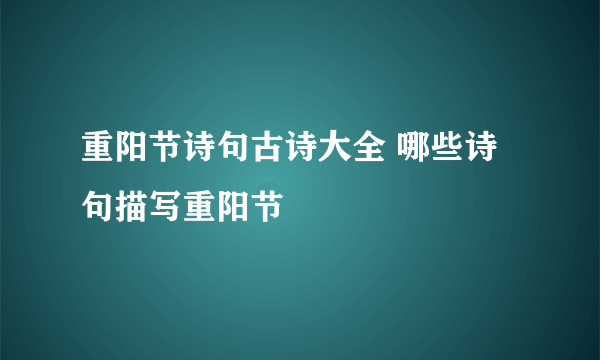 重阳节诗句古诗大全 哪些诗句描写重阳节